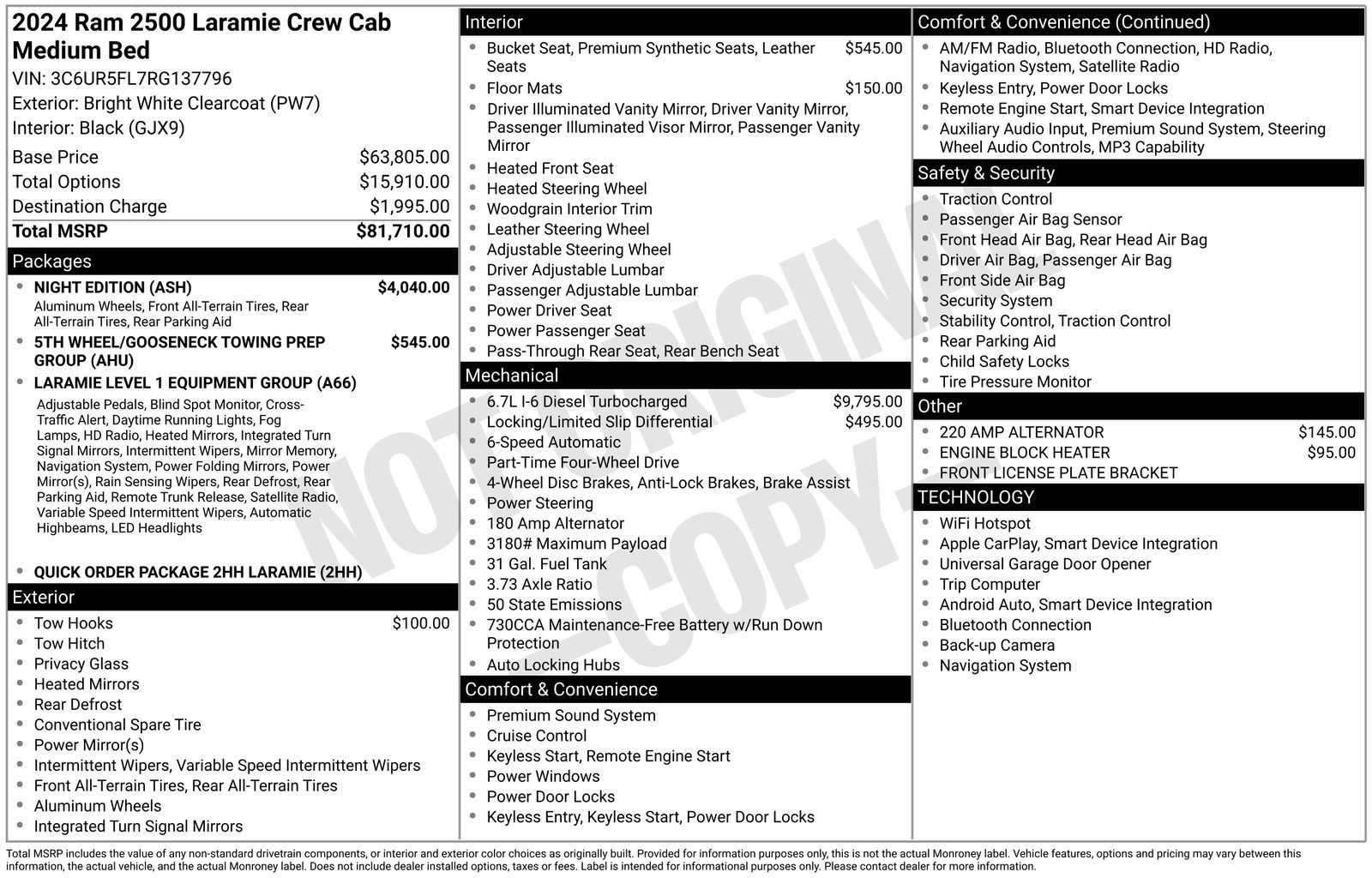 2024 Ram 2500 Laramie Crew Cab Medium Bed
VIN: 3C6UR5FL7RG137796
Exterior: Bright White Clearcoat (PW7)
Interior: Black (GJX9)

| | |
|---|---|
| Base Price | $63,805.00 |
| Total Options | $15,910.00 |
| Destination Charge | $1,995.00 |
| Total MSRP | $81,710.00 |

Packages
- NIGHT EDITION (ASH) $4,040.00
Aluminum Wheels, Front All-Terrain Tires, Rear All-Terrain Tires, Rear Parking Aid
- 5TH WHEEL/GOOSENECK TOWING PREP GROUP (AHU) $545.00
- LARAMIE LEVEL 1 EQUIPMENT GROUP (A66)
Adjustable Pedals, Blind Spot Monitor, Cross-Traffic Alert, Daytime Running Lights, Fog Lamps, HD Radio, Heated Mirrors, Integrated Turn Signal Mirrors, Intermittent Wipers, Mirror Memory, Navigation System, Power Folding Mirrors, Power Mirror(s), Rain Sensing Wipers, Rear Defrost, Rear Parking Aid, Remote Trunk Release, Satellite Radio, Variable Speed Intermittent Wipers, Automatic Highbeams, LED Headlights
- QUICK ORDER PACKAGE 2HH LARAMIE (2HH)

Exterior
- Tow Hooks $100.00
- Tow Hitch
- Privacy Glass
- Heated Mirrors
- Rear Defrost
- Conventional Spare Tire
- Power Mirror(s)
- Intermittent Wipers, Variable Speed Intermittent Wipers
- Front All-Terrain Tires, Rear All-Terrain Tires
- Aluminum Wheels
- Integrated Turn Signal Mirrors

Interior
- Bucket Seat, Premium Synthetic Seats, Leather Seats $545.00
- Floor Mats $150.00
- Driver Illuminated Vanity Mirror, Driver Vanity Mirror, Passenger Illuminated Visor Mirror, Passenger Vanity Mirror
- Heated Front Seat
- Heated Steering Wheel
- Woodgrain Interior Trim
- Leather Steering Wheel
- Adjustable Steering Wheel
- Driver Adjustable Lumbar
- Passenger Adjustable Lumbar
- Power Driver Seat
- Power Passenger Seat
- Pass-Through Rear Seat, Rear Bench Seat

Mechanical
- 6.7L I-6 Diesel Turbocharged $9,795.00
- Locking/Limited Slip Differential $495.00
- 6-Speed Automatic
- Part-Time Four-Wheel Drive
- 4-Wheel Disc Brakes, Anti-Lock Brakes, Brake Assist
- Power Steering
- 180 Amp Alternator
- 3180# Maximum Payload
- 31 Gal. Fuel Tank
- 3.73 Axle Ratio
- 50 State Emissions
- 730CCA Maintenance-Free Battery w/Run Down Protection
- Auto Locking Hubs

Comfort & Convenience
- Premium Sound System
- Cruise Control
- Keyless Start, Remote Engine Start
- Power Windows
- Power Door Locks
- Keyless Entry, Keyless Start, Power Door Locks

Comfort & Convenience (Continued)
- AM/FM Radio, Bluetooth Connection, HD Radio, Navigation System, Satellite Radio
- Keyless Entry, Power Door Locks
- Remote Engine Start, Smart Device Integration
- Auxiliary Audio Input, Premium Sound System, Steering Wheel Audio Controls, MP3 Capability

Safety & Security
- Traction Control
- Passenger Air Bag Sensor
- Front Head Air Bag, Rear Head Air Bag
- Driver Air Bag, Passenger Air Bag
- Front Side Air Bag
- Security System
- Stability Control, Traction Control
- Rear Parking Aid
- Child Safety Locks
- Tire Pressure Monitor

Other
- 220 AMP ALTERNATOR $145.00
- ENGINE BLOCK HEATER $95.00
- FRONT LICENSE PLATE BRACKET

TECHNOLOGY
- WiFi Hotspot
- Apple CarPlay, Smart Device Integration
- Universal Garage Door Opener
- Trip Computer
- Android Auto, Smart Device Integration
- Bluetooth Connection
- Back-up Camera
- Navigation System

NOT ORIGINAL - COPY -

Total MSRP includes the value of any non-standard drivetrain components, or interior and exterior color choices as originally built. Provided for information purposes only, this is not the actual Monroney label. Vehicle features, options and pricing may vary between this information, the actual vehicle, and the actual Monroney label. Does not include dealer installed options, taxes or fees. Label is intended for informational purposes only. Please contact dealer for more information.